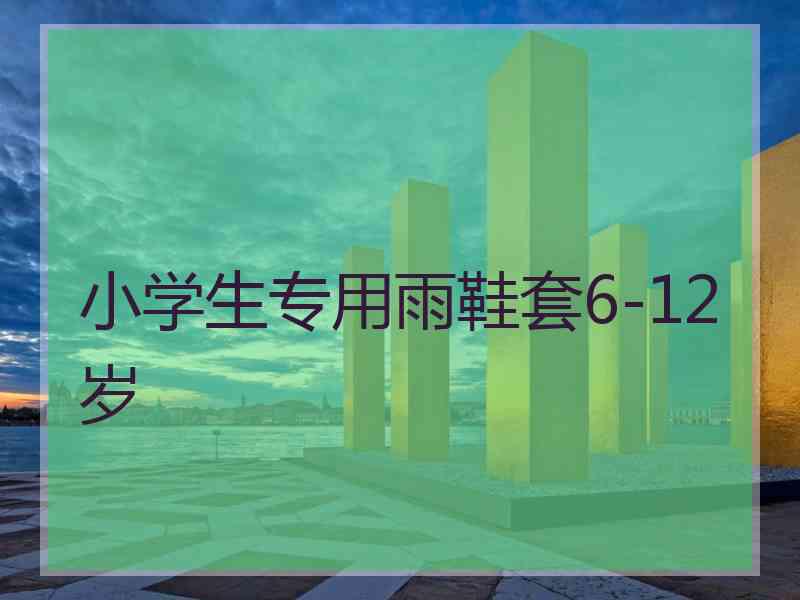 小学生专用雨鞋套6-12岁